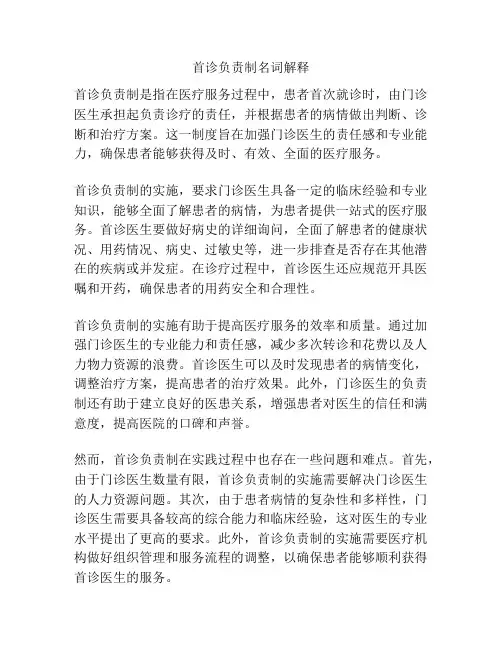 首诊负责制名词解释

首诊负责制是指在医疗服务过程中，患者首次就诊时，由门诊医生承担起负责诊疗的责任，并根据患者的病情做出判断、诊断和治疗方案。这一制度旨在加强门诊医生的责任感和专业能力，确保患者能够获得及时、有效、全面的医疗服务。

首诊负责制的实施，要求门诊医生具备一定的临床经验和专业知识，能够全面了解患者的病情，为患者提供一站式的医疗服务。首诊医生要做好病史的详细询问，全面了解患者的健康状况、用药情况、病史、过敏史等，进一步排查是否存在其他潜在的疾病或并发症。在诊疗过程中，首诊医生还应规范开具医嘱和开药，确保患者的用药安全和合理性。

首诊负责制的实施有助于提高医疗服务的效率和质量。通过加强门诊医生的专业能力和责任感，减少多次转诊和花费以及人力物力资源的浪费。首诊医生可以及时发现患者的病情变化，调整治疗方案，提高患者的治疗效果。此外，门诊医生的负责制还有助于建立良好的医患关系，增强患者对医生的信任和满意度，提高医院的口碑和声誉。

然而，首诊负责制在实践过程中也存在一些问题和难点。首先，由于门诊医生数量有限，首诊负责制的实施需要解决门诊医生的人力资源问题。其次，由于患者病情的复杂性和多样性，门诊医生需要具备较高的综合能力和临床经验，这对医生的专业水平提出了更高的要求。此外，首诊负责制的实施需要医疗机构做好组织管理和服务流程的调整，以确保患者能够顺利获得首诊医生的服务。